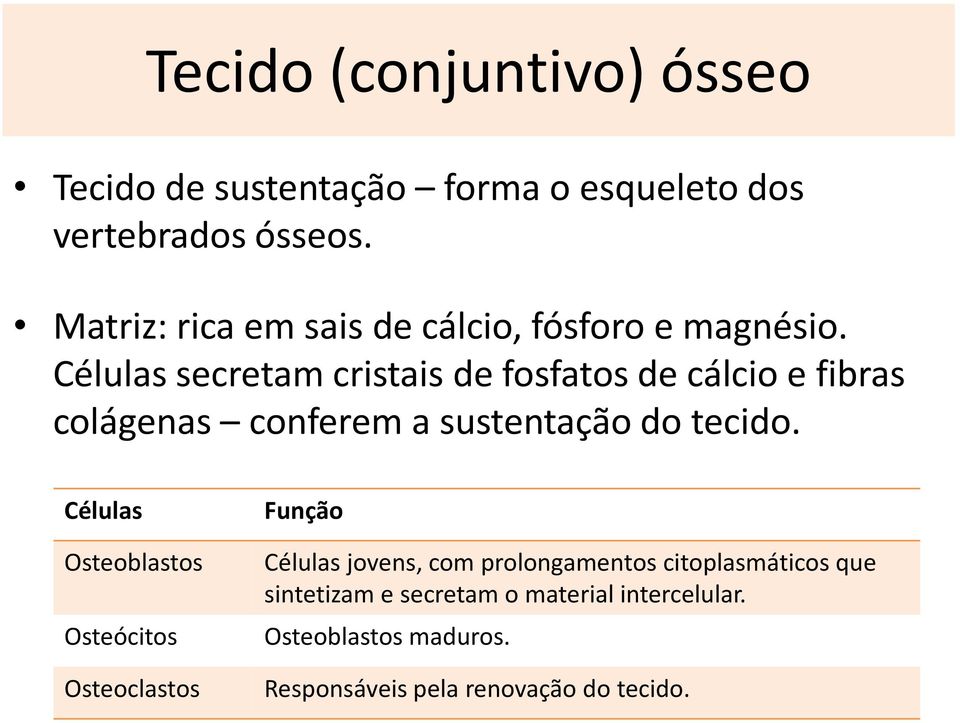 Tecido (conjuntivo) ósseo

• Tecido de sustentação – forma o esqueleto dos vertebrados ósseos.

• Matriz: rica em sais de cálcio, fósforo e magnésio. Células secretam cristais de fosfatos de cálcio e fibras colágenas – conferem a sustentação do tecido.

| Células | Função |
|---|---|
| Osteoblastos | Células jovens, com prolongamentos citoplasmáticos que sintetizam e secretam o material intercelular. |
| Osteócitos | Osteoblastos maduros. |
| Osteoclastos | Responsáveis pela renovação do tecido. |